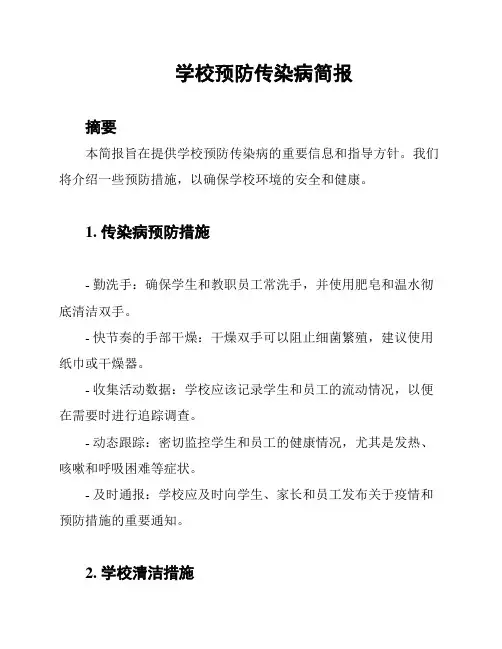 学校预防传染病简报

摘要

本简报旨在提供学校预防传染病的重要信息和指导方针。我们将介绍一些预防措施，以确保学校环境的安全和健康。

1. 传染病预防措施

- 勤洗手：确保学生和教职员工常洗手，并使用肥皂和温水彻底清洁双手。

- 快节奏的手部干燥：干燥双手可以阻止细菌繁殖，建议使用纸巾或干燥器。

- 收集活动数据：学校应该记录学生和员工的流动情况，以便在需要时进行追踪调查。

- 动态跟踪：密切监控学生和员工的健康情况，尤其是发热、咳嗽和呼吸困难等症状。

- 及时通报：学校应及时向学生、家长和员工发布关于疫情和预防措施的重要通知。

2. 学校清洁措施